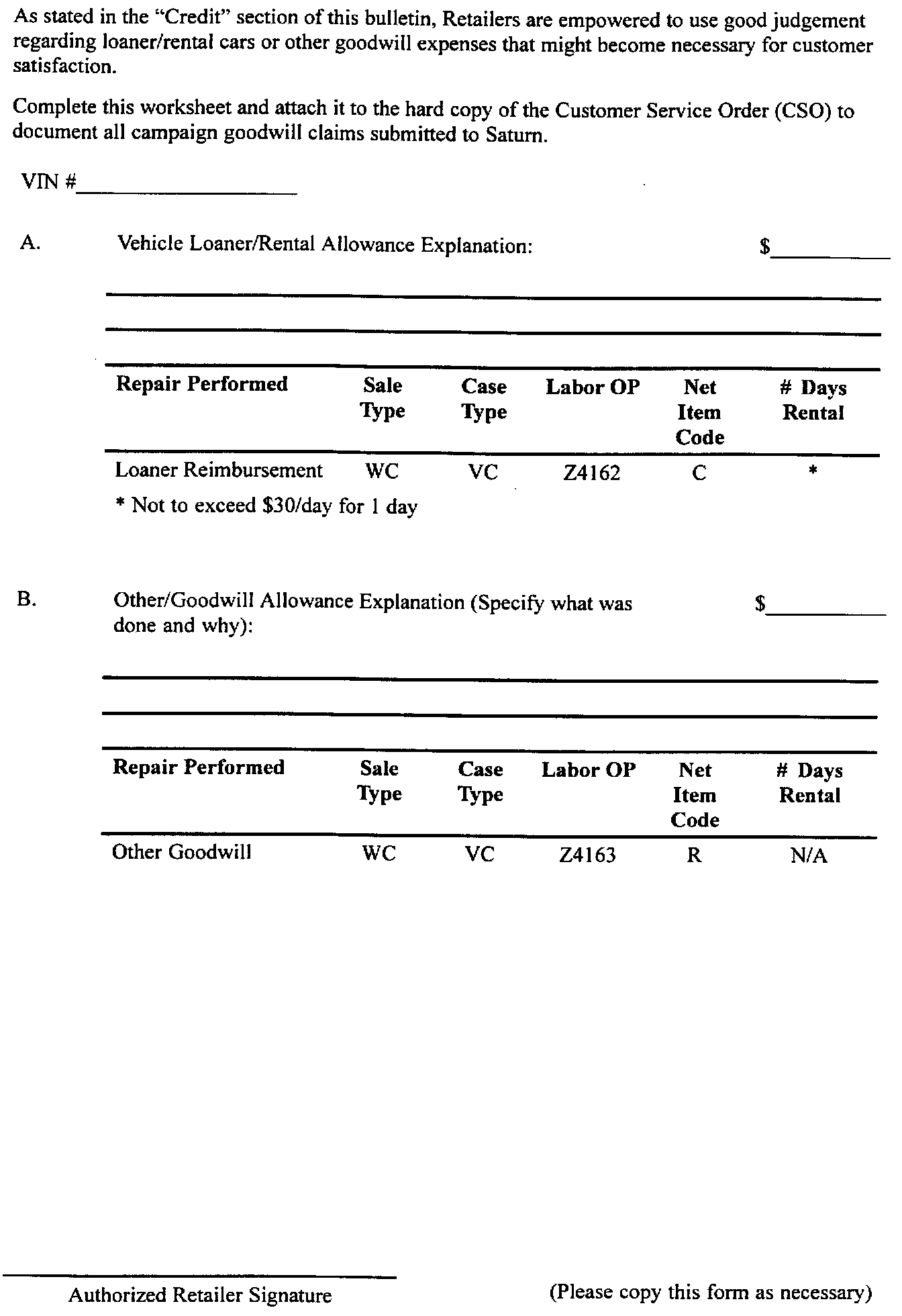 As stated in the "Credit" section of this bulletin, Retailers are empowered to use good judgement regarding loaner/rental cars or other goodwill expenses that might become necessary for customer satisfaction.

Complete this worksheet and attach it to the hard copy of the Customer Service Order (CSO) to document all campaign goodwill claims submitted to Saturn.

VIN #____

A. Vehicle Loaner/Rental Allowance Explanation: $____

____

____

| Repair Performed | Sale Type | Case Type | Labor OP | Net Item Code | # Days Rental |
|---|---|---|---|---|---|
| Loaner Reimbursement | WC | VC | Z4162 | C | * |

* Not to exceed $30/day for 1 day

B. Other/Goodwill Allowance Explanation (Specify what was done and why): $____

____

____

| Repair Performed | Sale Type | Case Type | Labor OP | Net Item Code | # Days Rental |
|---|---|---|---|---|---|
| Other Goodwill | WC | VC | Z4163 | R | N/A |

____
Authorized Retailer Signature

(Please copy this form as necessary)